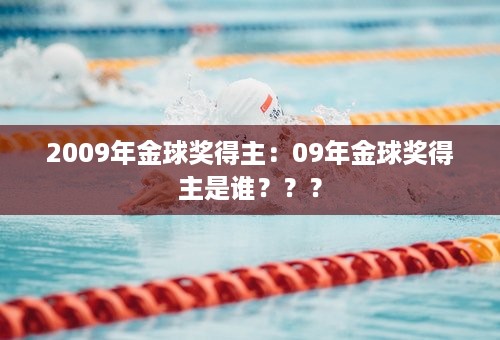 2009年金球奖得主：09年金球奖得主是谁？？？